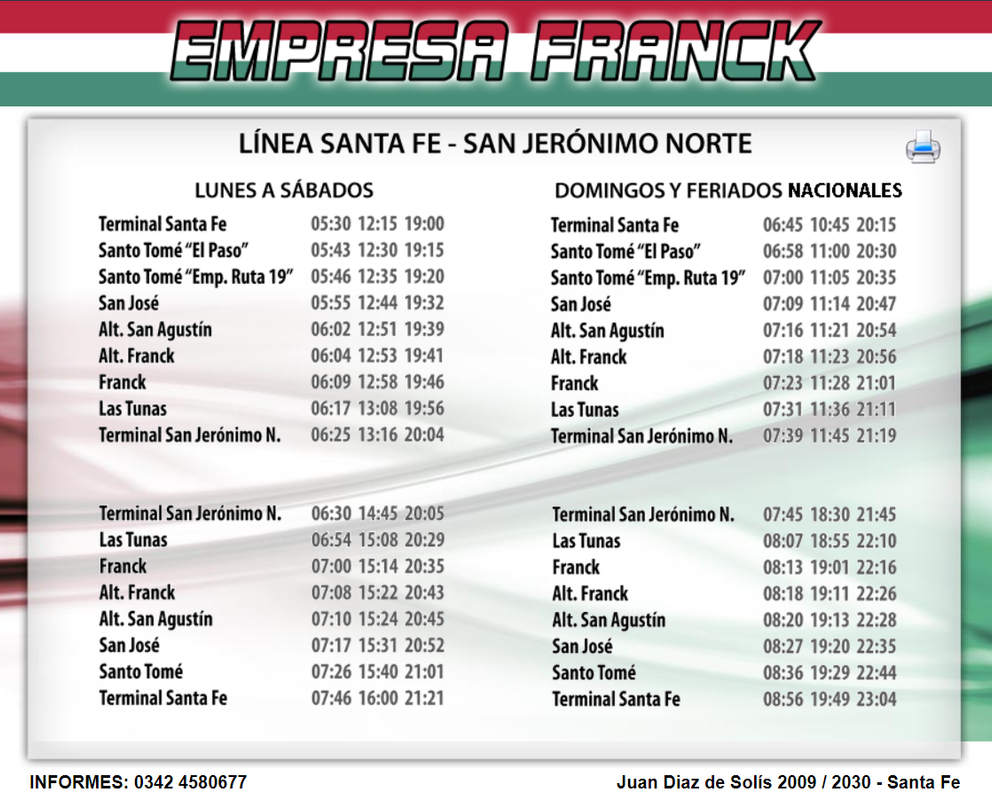 EMPRESA FRANCK

LÍNEA SANTA FE - SAN JERÓNIMO NORTE

LUNES A SÁBADOS

| | | | |
|---|---|---|---|
| Terminal Santa Fe | 05:30 | 12:15 | 19:00 |
| Santo Tomé "El Paso" | 05:43 | 12:30 | 19:15 |
| Santo Tomé "Emp. Ruta 19" | 05:46 | 12:35 | 19:20 |
| San José | 05:55 | 12:44 | 19:32 |
| Alt. San Agustín | 06:02 | 12:51 | 19:39 |
| Alt. Franck | 06:04 | 12:53 | 19:41 |
| Franck | 06:09 | 12:58 | 19:46 |
| Las Tunas | 06:17 | 13:08 | 19:56 |
| Terminal San Jerónimo N. | 06:25 | 13:16 | 20:04 |

| | | | |
|---|---|---|---|
| Terminal San Jerónimo N. | 06:30 | 14:45 | 20:05 |
| Las Tunas | 06:54 | 15:08 | 20:29 |
| Franck | 07:00 | 15:14 | 20:35 |
| Alt. Franck | 07:08 | 15:22 | 20:43 |
| Alt. San Agustín | 07:10 | 15:24 | 20:45 |
| San José | 07:17 | 15:31 | 20:52 |
| Santo Tomé | 07:26 | 15:40 | 21:01 |
| Terminal Santa Fe | 07:46 | 16:00 | 21:21 |

DOMINGOS Y FERIADOS NACIONALES

| | | | |
|---|---|---|---|
| Terminal Santa Fe | 06:45 | 10:45 | 20:15 |
| Santo Tomé "El Paso" | 06:58 | 11:00 | 20:30 |
| Santo Tomé "Emp. Ruta 19" | 07:00 | 11:05 | 20:35 |
| San José | 07:09 | 11:14 | 20:47 |
| Alt. San Agustín | 07:16 | 11:21 | 20:54 |
| Alt. Franck | 07:18 | 11:23 | 20:56 |
| Franck | 07:23 | 11:28 | 21:01 |
| Las Tunas | 07:31 | 11:36 | 21:11 |
| Terminal San Jerónimo N. | 07:39 | 11:45 | 21:19 |

| | | | |
|---|---|---|---|
| Terminal San Jerónimo N. | 07:45 | 18:30 | 21:45 |
| Las Tunas | 08:07 | 18:55 | 22:10 |
| Franck | 08:13 | 19:01 | 22:16 |
| Alt. Franck | 08:18 | 19:11 | 22:26 |
| Alt. San Agustín | 08:20 | 19:13 | 22:28 |
| San José | 08:27 | 19:20 | 22:35 |
| Santo Tomé | 08:36 | 19:29 | 22:44 |
| Terminal Santa Fe | 08:56 | 19:49 | 23:04 |

INFORMES: 0342 4580677

Juan Diaz de Solís 2009 / 2030 - Santa Fe